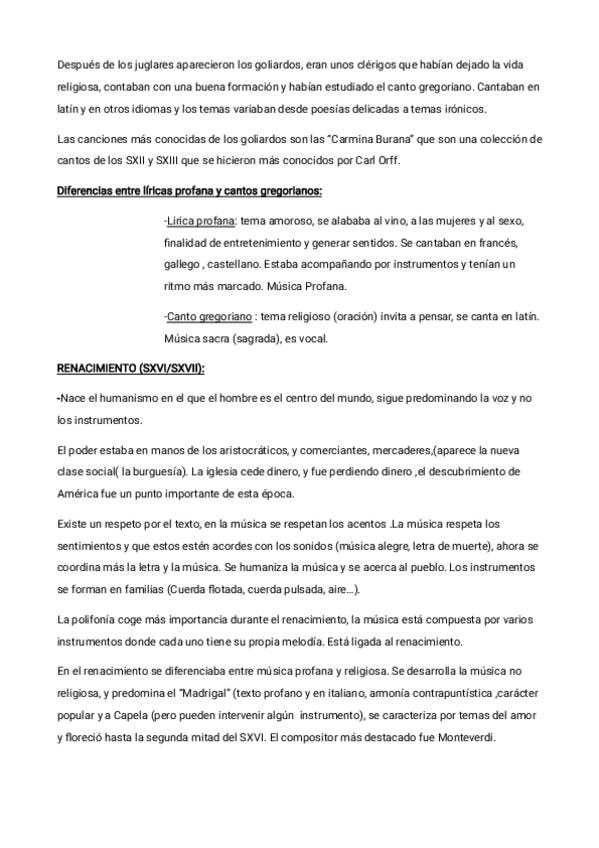 Después de los juglares aparecieron los goliardos, eran unos clérigos que habían dejado la vida religiosa, contaban con una buena formación y habían estudiado el canto gregoriano. Cantaban en latín y en otros idiomas y los temas variaban desde poesías delicadas a temas irónicos.

Las canciones más conocidas de los goliardos son las "Carmina Burana" que son una colección de cantos de los SXII y SXIII que se hicieron más conocidos por Carl Orff.

Diferencias entre líricas profana y cantos gregorianos:

-Lírica profana: tema amoroso, se alababa al vino, a las mujeres y al sexo, finalidad de entretenimiento y generar sentidos. Se cantaban en francés, gallego , castellano. Estaba acompañando por instrumentos y tenían un ritmo más marcado. Música Profana.

-Canto gregoriano : tema religioso (oración) invita a pensar, se canta en latín. Música sacra (sagrada), es vocal.

RENACIMIENTO (SXVI/SXVII):

-Nace el humanismo en el que el hombre es el centro del mundo, sigue predominando la voz y no los instrumentos.

El poder estaba en manos de los aristocráticos, y comerciantes, mercaderes,(aparece la nueva clase social( la burguesía). La iglesia cede dinero, y fue perdiendo dinero ,el descubrimiento de América fue un punto importante de esta época.

Existe un respeto por el texto, en la música se respetan los acentos .La música respeta los sentimientos y que estos estén acordes con los sonidos (música alegre, letra de muerte), ahora se coordina más la letra y la música. Se humaniza la música y se acerca al pueblo. Los instrumentos se forman en familias (Cuerda flotada, cuerda pulsada, aire...).

La polifonía coge más importancia durante el renacimiento, la música está compuesta por varios instrumentos donde cada uno tiene su propia melodía. Está ligada al renacimiento.

En el renacimiento se diferenciaba entre música profana y religiosa. Se desarrolla la música no religiosa, y predomina el "Madrigal" (texto profano y en italiano, armonía contrapuntística ,carácter popular y a Capela (pero pueden intervenir algún instrumento), se caracteriza por temas del amor y floreció hasta la segunda mitad del SXVI. El compositor más destacado fue Monteverdi.